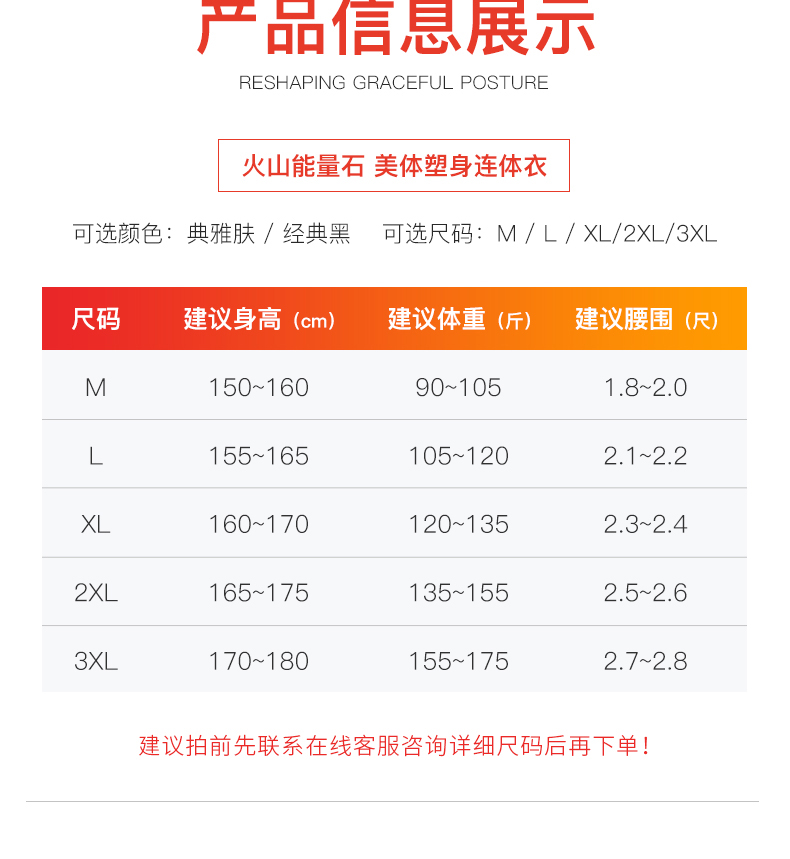 产品信息展示

RESHAPING GRACEFUL POSTURE

火山能量石 美体塑身连体衣

可选颜色：典雅肤 / 经典黑 可选尺码：M / L / XL/2XL/3XL

| 尺码 | 建议身高（cm） | 建议体重（斤） | 建议腰围（尺） |
|---|---|---|---|
| M | 150~160 | 90~105 | 1.8~2.0 |
| L | 155~165 | 105~120 | 2.1~2.2 |
| XL | 160~170 | 120~135 | 2.3~2.4 |
| 2XL | 165~175 | 135~155 | 2.5~2.6 |
| 3XL | 170~180 | 155~175 | 2.7~2.8 |

建议拍前先联系在线客服咨询详细尺码后再下单！